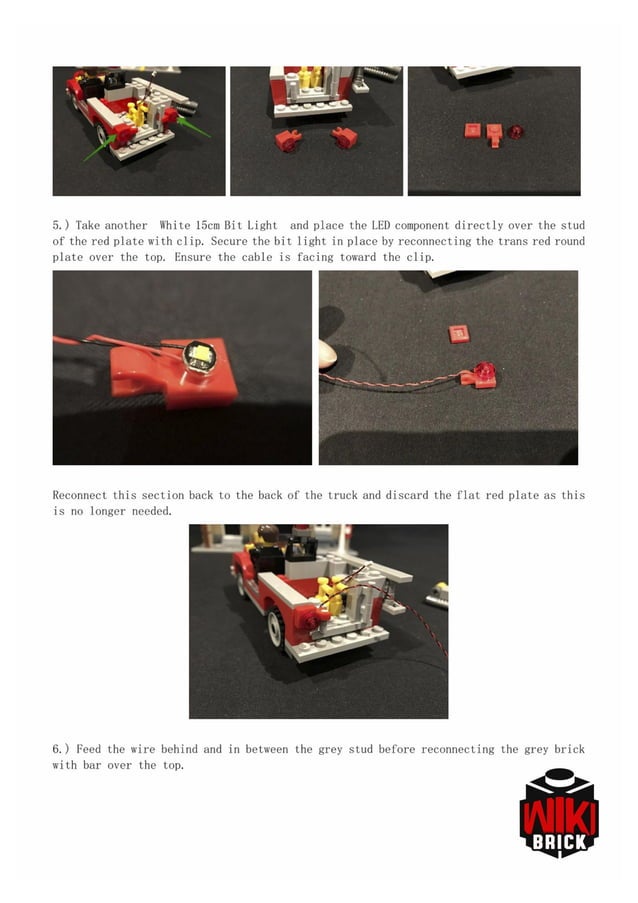 5.) Take another White 15cm Bit Light and place the LED component directly over the stud of the red plate with clip. Secure the bit light in place by reconnecting the trans red round plate over the top. Ensure the cable is facing toward the clip.

Reconnect this section back to the back of the truck and discard the flat red plate as this is no longer needed.

6.) Feed the wire behind and in between the grey stud before reconnecting the grey brick with bar over the top.

WIKI BRICK